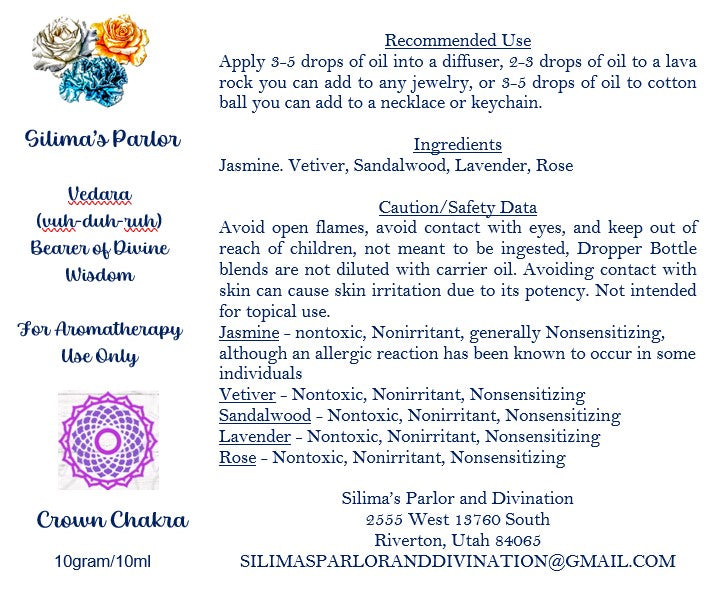 Silima's Parlor

Vedara
(vuh-duh-ruh)
Bearer of Divine
Wisdom

For Aromatherapy
Use Only

Crown Chakra

10gram/10ml

Recommended Use

Apply 3-5 drops of oil into a diffuser, 2-3 drops of oil to a lava rock you can add to any jewelry, or 3-5 drops of oil to cotton ball you can add to a necklace or keychain.

Ingredients

Jasmine. Vetiver, Sandalwood, Lavender, Rose

Caution/Safety Data

Avoid open flames, avoid contact with eyes, and keep out of reach of children, not meant to be ingested, Dropper Bottle blends are not diluted with carrier oil. Avoiding contact with skin can cause skin irritation due to its potency. Not intended for topical use.

Jasmine - nontoxic, Nonirritant, generally Nonsensitizing, although an allergic reaction has been known to occur in some individuals

Vetiver - Nontoxic, Nonirritant, Nonsensitizing

Sandalwood - Nontoxic, Nonirritant, Nonsensitizing

Lavender - Nontoxic, Nonirritant, Nonsensitizing

Rose - Nontoxic, Nonirritant, Nonsensitizing

Silima's Parlor and Divination
2555 West 13760 South
Riverton, Utah 84065
SILIMASPARLORANDDIVINATION@GMAIL.COM